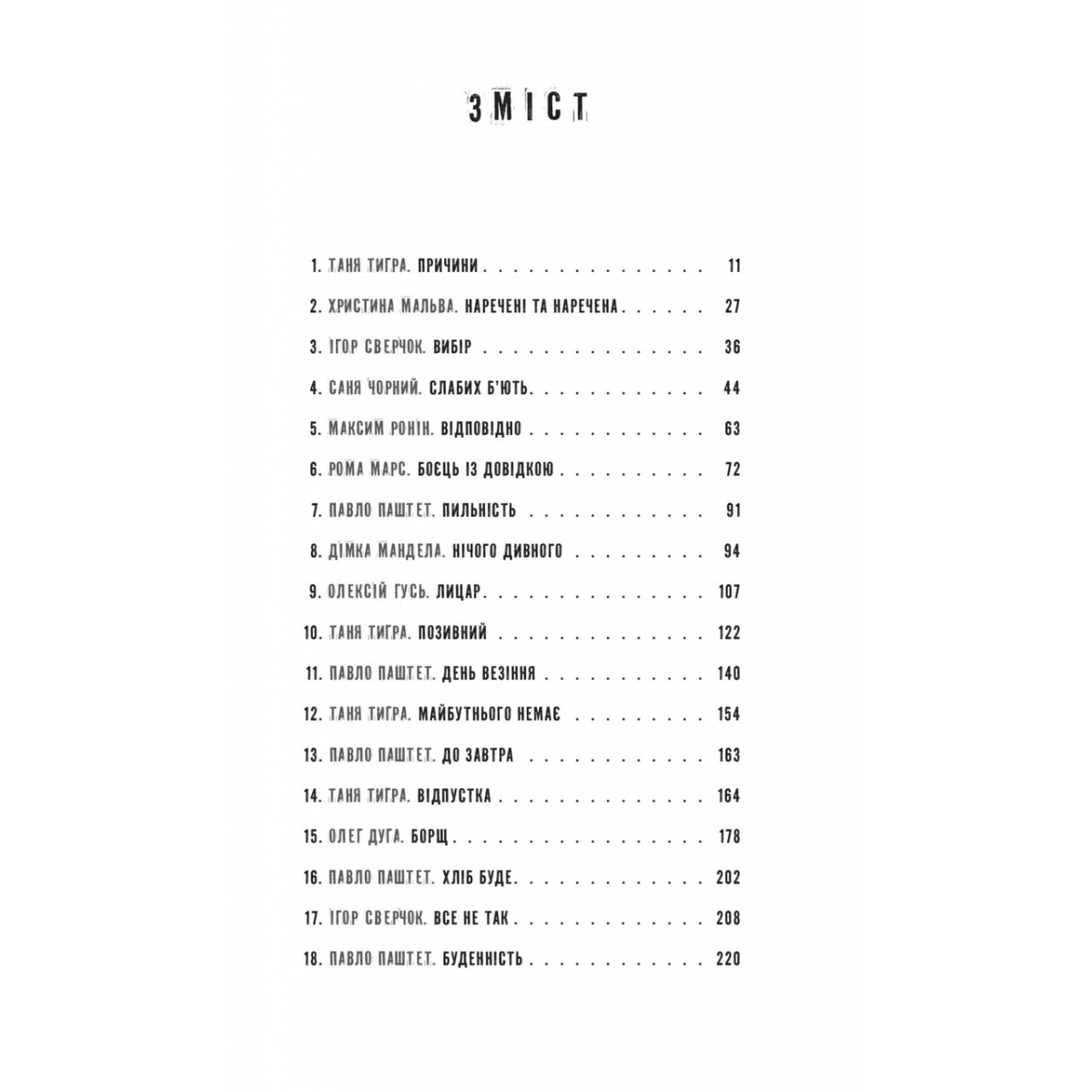 ЗМІСТ

1. ТАНЯ ТИГРА. ПРИЧИНИ 11
2. ХРИСТИНА МАЛЬВА. НАРЕЧЕНІ ТА НАРЕЧЕНА 27
3. ІГОР СВЕРЧОК. ВИБІР 36
4. САНЯ ЧОРНИЙ. СЛАБИХ Б'ЮТЬ 44
5. МАКСИМ РОНІН. ВІДПОВІДНО 63
6. РОМА МАРС. БОЄЦЬ ІЗ ДОВІДКОЮ 72
7. ПАВЛО ПАШТЕТ. ПИЛЬНІСТЬ 91
8. ДІМКА МАНДЕЛА. НІЧОГО ДИВНОГО 94
9. ОЛЕКСІЙ ГУСЬ. ЛИЦАР 107
10. ТАНЯ ТИГРА. ПОЗИВНИЙ 122
11. ПАВЛО ПАШТЕТ. ДЕНЬ ВЕЗІННЯ 140
12. ТАНЯ ТИГРА. МАЙБУТНЬОГО НЕМАЄ 154
13. ПАВЛО ПАШТЕТ. ДО ЗАВТРА 163
14. ТАНЯ ТИГРА. ВІДПУСТКА 164
15. ОЛЕГ ДУГА. БОРЩ 178
16. ПАВЛО ПАШТЕТ. ХЛІБ БУДЕ 202
17. ІГОР СВЕРЧОК. ВСЕ НЕ ТАК 208
18. ПАВЛО ПАШТЕТ. БУДЕННІСТЬ 220